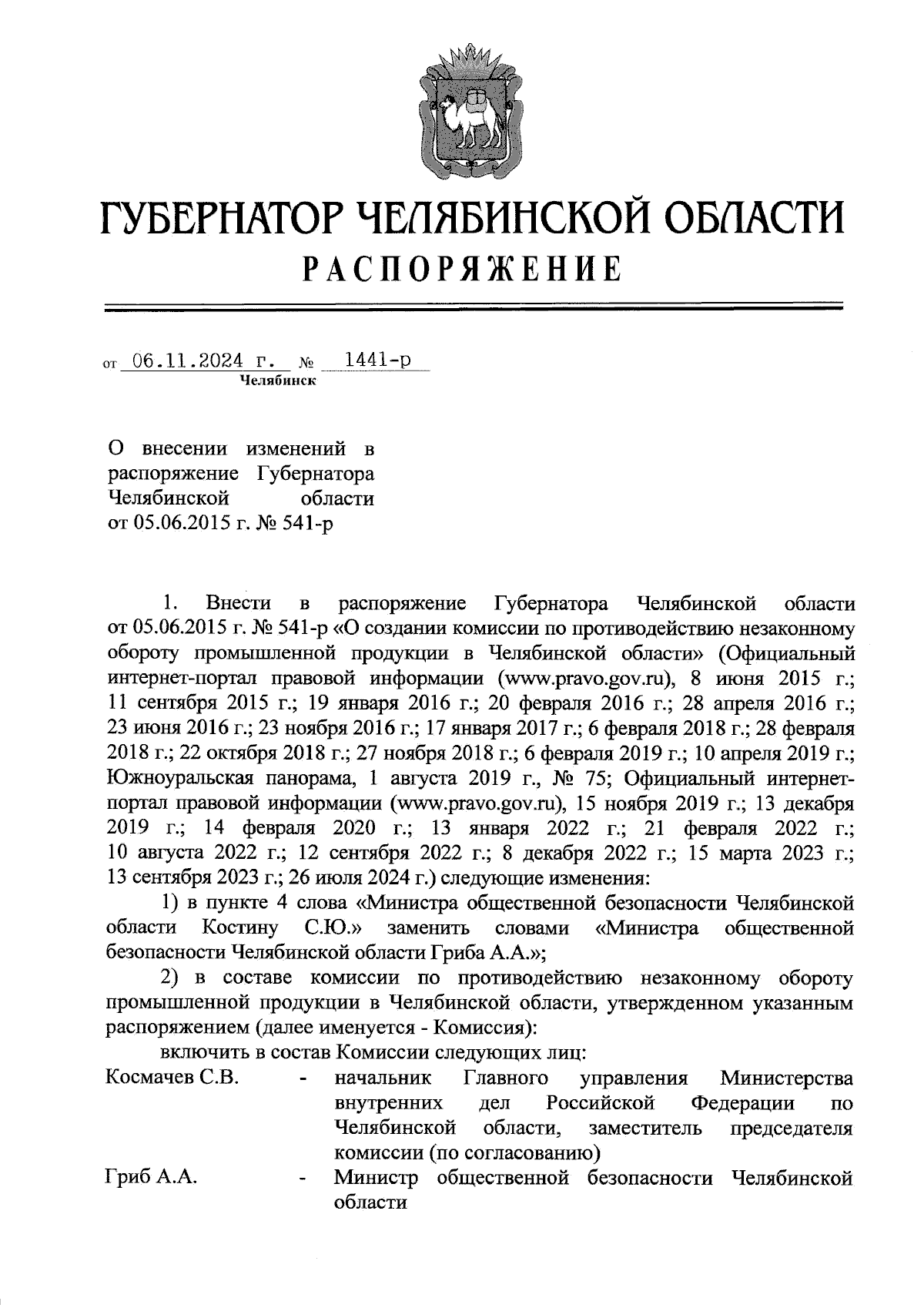 ГУБЕРНАТОР ЧЕЛЯБИНСКОЙ ОБЛАСТИ
РАСПОРЯЖЕНИЕ

от 06.11.2024 г. № 1441-р
Челябинск

О внесении изменений в распоряжение Губернатора Челябинской области от 05.06.2015 г. № 541-р

1. Внести в распоряжение Губернатора Челябинской области от 05.06.2015 г. № 541-р «О создании комиссии по противодействию незаконному обороту промышленной продукции в Челябинской области» (Официальный интернет-портал правовой информации (www.pravo.gov.ru), 8 июня 2015 г.; 11 сентября 2015 г.; 19 января 2016 г.; 20 февраля 2016 г.; 28 апреля 2016 г.; 23 июня 2016 г.; 23 ноября 2016 г.; 17 января 2017 г.; 6 февраля 2018 г.; 28 февраля 2018 г.; 22 октября 2018 г.; 27 ноября 2018 г.; 6 февраля 2019 г.; 10 апреля 2019 г.; Южноуральская панорама, 1 августа 2019 г., № 75; Официальный интернет-портал правовой информации (www.pravo.gov.ru), 15 ноября 2019 г.; 13 декабря 2019 г.; 14 февраля 2020 г.; 13 января 2022 г.; 21 февраля 2022 г.; 10 августа 2022 г.; 12 сентября 2022 г.; 8 декабря 2022 г.; 15 марта 2023 г.; 13 сентября 2023 г.; 26 июля 2024 г.) следующие изменения:
1) в пункте 4 слова «Министра общественной безопасности Челябинской области Костину С.Ю.» заменить словами «Министра общественной безопасности Челябинской области Гриба А.А.»;
2) в составе комиссии по противодействию незаконному обороту промышленной продукции в Челябинской области, утвержденном указанным распоряжением (далее именуется - Комиссия):
включить в состав Комиссии следующих лиц:
Космачев С.В. - начальник Главного управления Министерства внутренних дел Российской Федерации по Челябинской области, заместитель председателя комиссии (по согласованию)
Гриб А.А. - Министр общественной безопасности Челябинской области